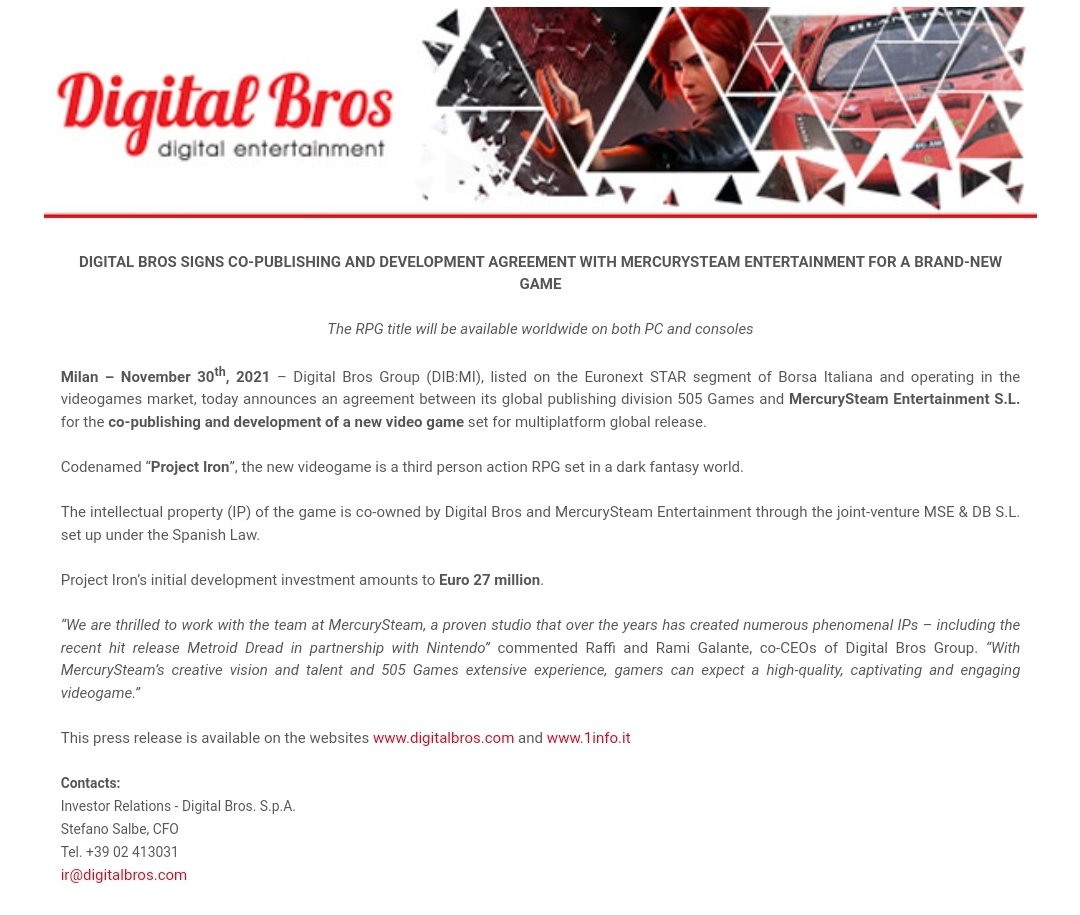 Digital Bros
digital entertainment

DIGITAL BROS SIGNS CO-PUBLISHING AND DEVELOPMENT AGREEMENT WITH MERCURYSTEAM ENTERTAINMENT FOR A BRAND-NEW GAME

The RPG title will be available worldwide on both PC and consoles

Milan – November 30th, 2021 – Digital Bros Group (DIB:MI), listed on the Euronext STAR segment of Borsa Italiana and operating in the videogames market, today announces an agreement between its global publishing division 505 Games and MercurySteam Entertainment S.L. for the co-publishing and development of a new video game set for multiplatform global release.

Codenamed "Project Iron", the new videogame is a third person action RPG set in a dark fantasy world.

The intellectual property (IP) of the game is co-owned by Digital Bros and MercurySteam Entertainment through the joint-venture MSE & DB S.L. set up under the Spanish Law.

Project Iron's initial development investment amounts to Euro 27 million.

"We are thrilled to work with the team at MercurySteam, a proven studio that over the years has created numerous phenomenal IPs – including the recent hit release Metroid Dread in partnership with Nintendo" commented Raffi and Rami Galante, co-CEOs of Digital Bros Group. "With MercurySteam's creative vision and talent and 505 Games extensive experience, gamers can expect a high-quality, captivating and engaging videogame."

This press release is available on the websites www.digitalbros.com and www.1info.it

Contacts:
Investor Relations - Digital Bros. S.p.A.
Stefano Salbe, CFO
Tel. +39 02 413031
ir@digitalbros.com